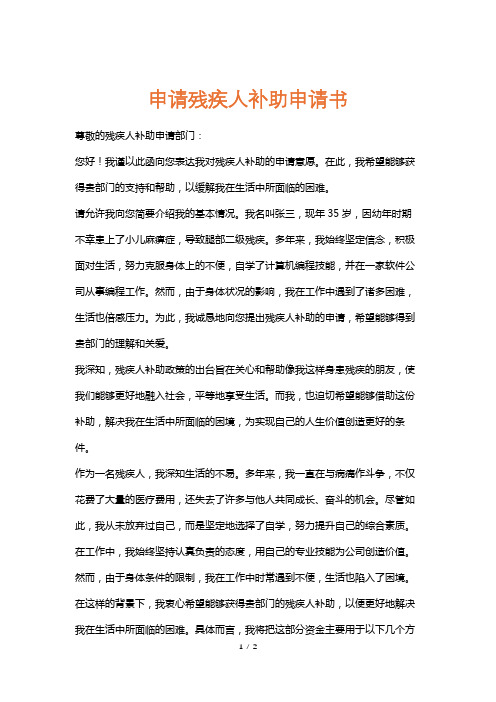 申请残疾人补助申请书

尊敬的残疾人补助申请部门：

您好！我谨以此函向您表达我对残疾人补助的申请意愿。在此，我希望能够获得贵部门的支持和帮助，以缓解我在生活中所面临的困难。

请允许我向您简要介绍我的基本情况。我名叫张三，现年 35 岁，因幼年时期不幸患上了小儿麻痹症，导致腿部二级残疾。多年来，我始终坚定信念，积极面对生活，努力克服身体上的不便，自学了计算机编程技能，并在一家软件公司从事编程工作。然而，由于身体状况的影响，我在工作中遇到了诸多困难，生活也倍感压力。为此，我诚恳地向您提出残疾人补助的申请，希望能够得到贵部门的理解和关爱。

我深知，残疾人补助政策的出台旨在关心和帮助像我这样身患残疾的朋友，使我们能够更好地融入社会，平等地享受生活。而我，也迫切希望能够借助这份补助，解决我在生活中所面临的困境，为实现自己的人生价值创造更好的条件。

作为一名残疾人，我深知生活的不易。多年来，我一直在与病痛作斗争，不仅花费了大量的医疗费用，还失去了许多与他人共同成长、奋斗的机会。尽管如此，我从未放弃过自己，而是坚定地选择了自学，努力提升自己的综合素质。在工作中，我始终坚持认真负责的态度，用自己的专业技能为公司创造价值。然而，由于身体条件的限制，我在工作中时常遇到不便，生活也陷入了困境。

在这样的背景下，我衷心希望能够获得贵部门的残疾人补助，以便更好地解决我在生活中所面临的困难。具体而言，我将把这部分资金主要用于以下几个方

1 / 2